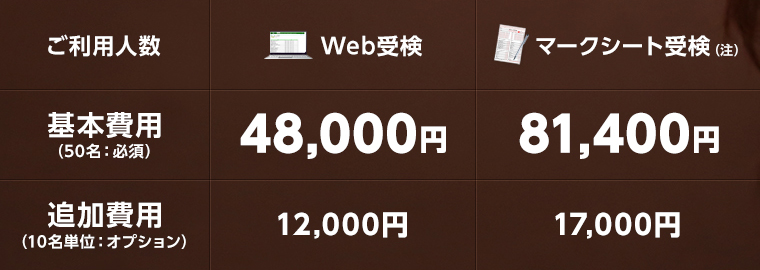 | ご利用人数 | Web受検 | マークシート受検 (注) |
|---|---|---|
| 基本費用 (50名：必須) | 48,000円 | 81,400円 |
| 追加費用 (10名単位：オプション) | 12,000円 | 17,000円 |